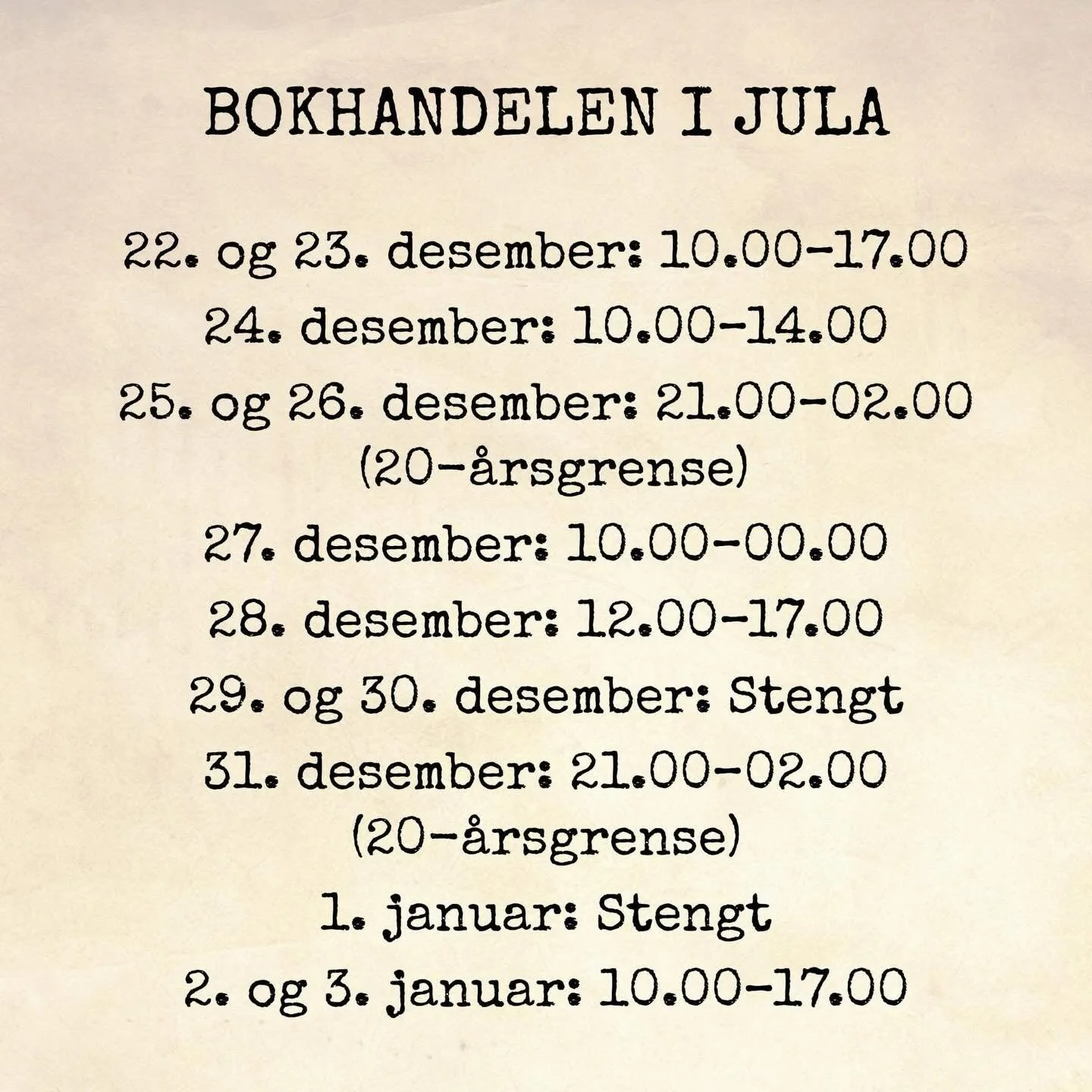 BOKHANDELEN I JULA

22. og 23. desember: 10.00-17.00
24. desember: 10.00-14.00
25. og 26. desember: 21.00-02.00
(20-årsgrense)
27. desember: 10.00-00.00
28. desember: 12.00-17.00
29. og 30. desember: Stengt
31. desember: 21.00-02.00
(20-årsgrense)
1. januar: Stengt
2. og 3. januar: 10.00-17.00